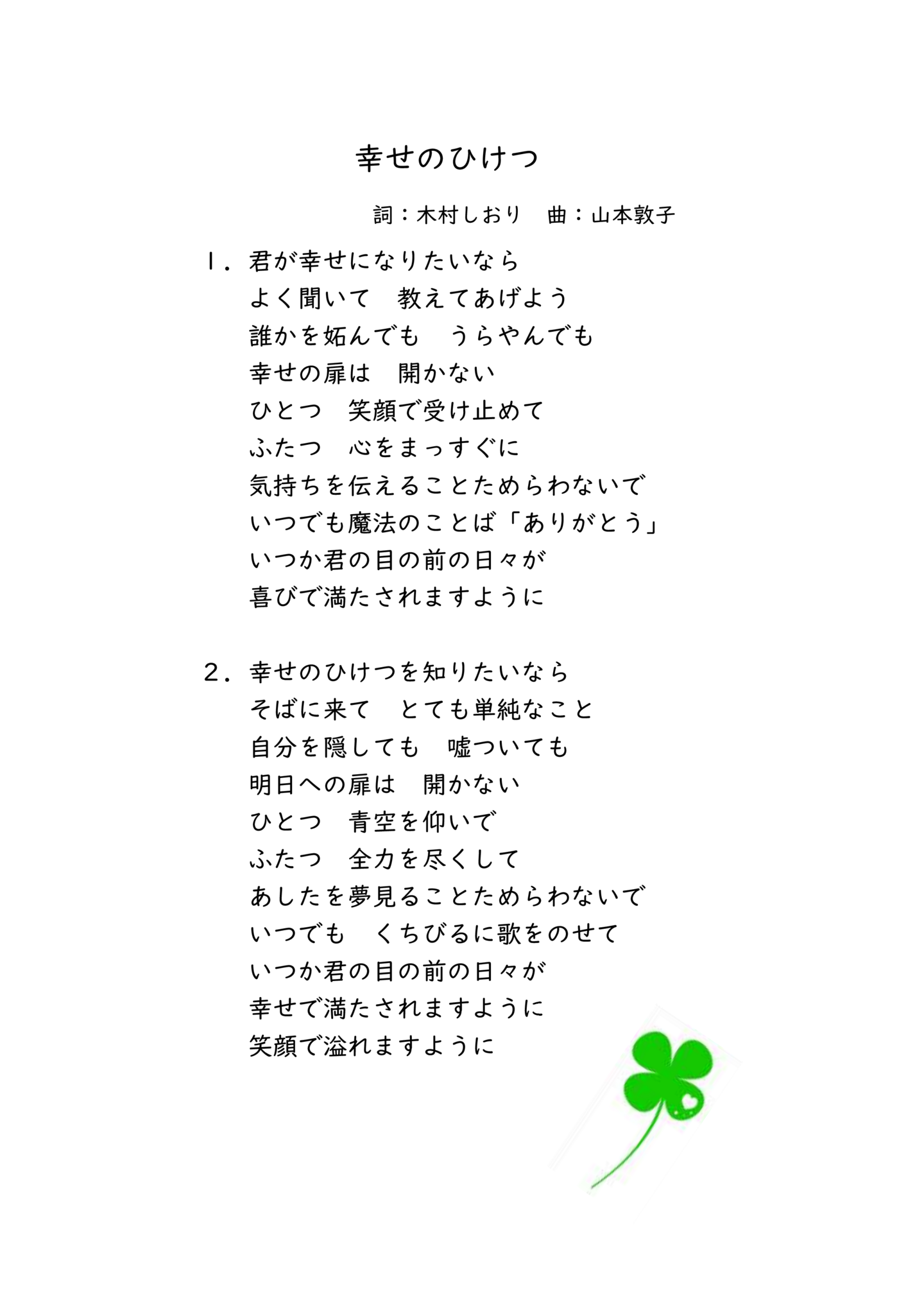 幸せのひけつ

詞：木村しおり　曲：山本敦子

１．君が幸せになりたいなら
よく聞いて　教えてあげよう
誰かを妬んでも　うらやんでも
幸せの扉は　開かない
ひとつ　笑顔で受け止めて
ふたつ　心をまっすぐに
気持ちを伝えることためらわないで
いつでも魔法のことば「ありがとう」
いつか君の目の前の日々が
喜びで満たされますように

２．幸せのひけつを知りたいなら
そばに来て　とても単純なこと
自分を隠しても　嘘ついても
明日への扉は　開かない
ひとつ　青空を仰いで
ふたつ　全力を尽くして
あしたを夢見ることためらわないで
いつでも　くちびるに歌をのせて
いつか君の目の前の日々が
幸せで満たされますように
笑顔で溢れますように